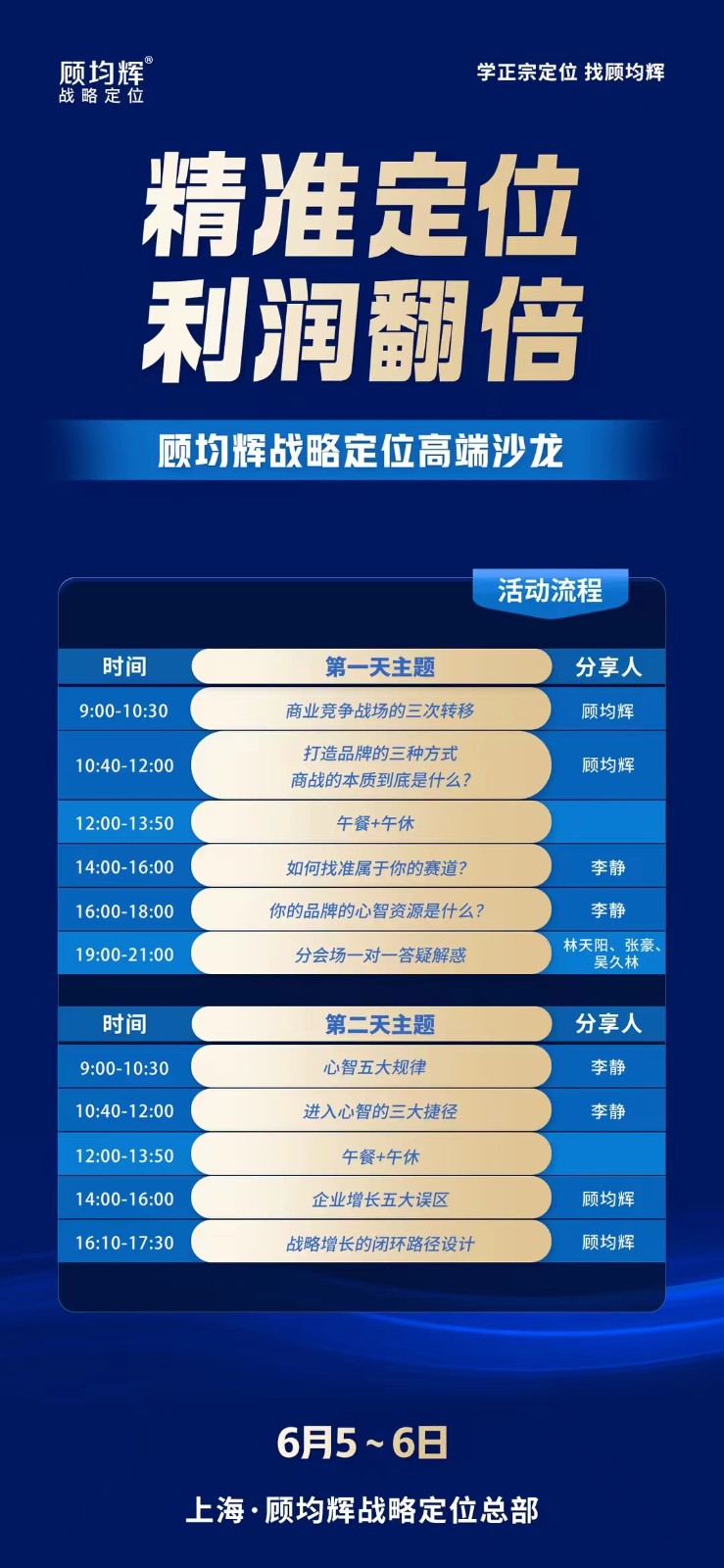 顾均辉®
战略定位

学正宗定位 找顾均辉

精准定位
利润翻倍

顾均辉战略定位高端沙龙

活动流程

| 时间 | 第一天主题 | 分享人 |
|---|---|---|
| 9:00-10:30 | 商业竞争战场的三次转移 | 顾均辉 |
| 10:40-12:00 | 打造品牌的三种方式 商战的本质到底是什么? | 顾均辉 |
| 12:00-13:50 | 午餐+午休 | |
| 14:00-16:00 | 如何找准属于你的赛道? | 李静 |
| 16:00-18:00 | 你的品牌的心智资源是什么? | 李静 |
| 19:00-21:00 | 分会场一对一答疑解惑 | 林天阳、张豪、吴久林 |

| 时间 | 第二天主题 | 分享人 |
|---|---|---|
| 9:00-10:30 | 心智五大规律 | 李静 |
| 10:40-12:00 | 进入心智的三大捷径 | 李静 |
| 12:00-13:50 | 午餐+午休 | |
| 14:00-16:00 | 企业增长五大误区 | 顾均辉 |
| 16:10-17:30 | 战略增长的闭环路径设计 | 顾均辉 |

6月5～6日

上海·顾均辉战略定位总部